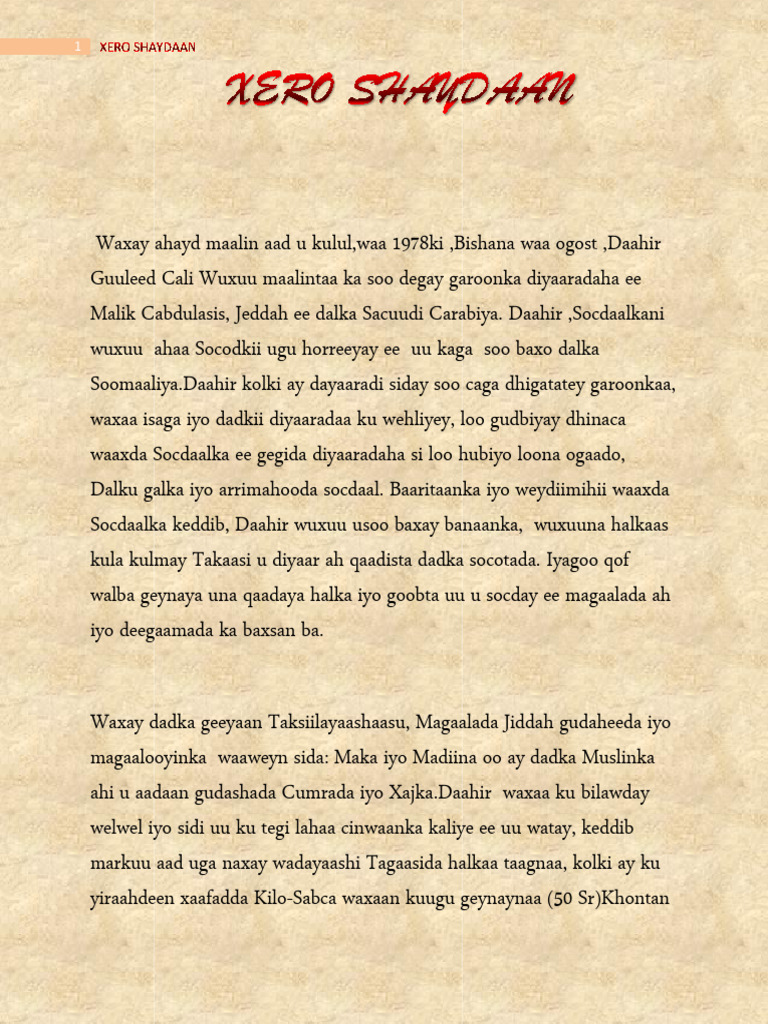 1 XERO SHAYDAAN

XERO SHAYDAAN

Waxay ahayd maalin aad u kulul,waa 1978ki ,Bishana waa ogost ,Daahir Guuleed Cali Wuxuu maalintaa ka soo degay garoonka diyaaradaha ee Malik Cabdulasis, Jeddah ee dalka Sacuudi Carabiya. Daahir ,Socdaalkani wuxuu ahaa Socodkii ugu horreeyay ee uu kaga soo baxo dalka Soomaaliya.Daahir kolki ay dayaaradi siday soo caga dhigatatey garoonkaa, waxaa isaga iyo dadkii diyaaradaa ku wehliyey, loo gudbiyay dhinaca waaxda Socdaalka ee gegida diyaaradaha si loo hubiyo loona ogaado, Dalku galka iyo arrimahooda socdaal. Baaritaanka iyo weydiimihii waaxda Socdaalka keddib, Daahir wuxuu usoo baxay banaanka, wuxuuna halkaas kula kulmay Takaasi u diyaar ah qaadista dadka socotada. Iyagoo qof walba geynaya una qaadaya halka iyo goobta uu u socday ee magaalada ah iyo deegaamada ka baxsan ba.

Waxay dadka geeyaan Taksiilayaashaasu, Magaalada Jiddah gudaheeda iyo magaalooyinka waaweyn sida: Maka iyo Madiina oo ay dadka Muslinka ahi u aadaan gudashada Cumrada iyo Xajka.Daahir waxaa ku bilawday welwel iyo sidi uu ku tegi lahaa cinwaanka kaliye ee uu watay, keddib markuu aad uga naxay wadayaashi Tagaasida halkaa taagnaa, kolki ay ku yiraahdeen xaafadda Kilo-Sabca waxaan kuugu geynaynaa (50 Sr)Khontan